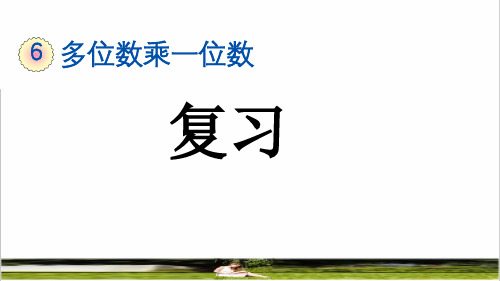 6 多位数乘一位数

复习